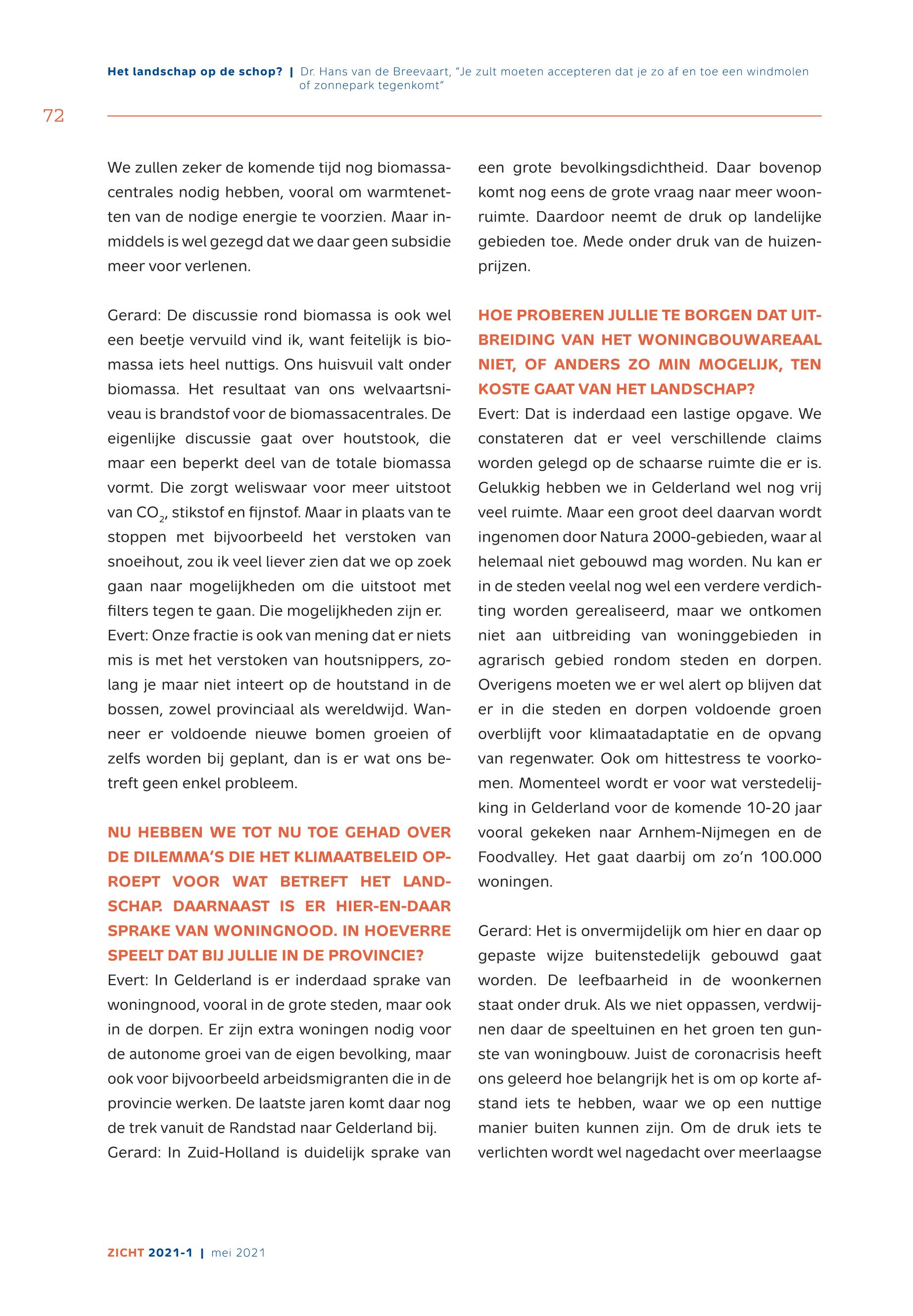 Het landschap op de schop? | Dr. Hans van de Breevaart, "Je zult moeten accepteren dat je zo af en toe een windmolen of zonnepark tegenkomt"

72

We zullen zeker de komende tijd nog biomassacentrales nodig hebben, vooral om warmtenetten van de nodige energie te voorzien. Maar inmiddels is wel gezegd dat we daar geen subsidie meer voor verlenen.

Gerard: De discussie rond biomassa is ook wel een beetje vervuild vind ik, want feitelijk is biomassa iets heel nuttigs. Ons huisvuil valt onder biomassa. Het resultaat van ons welvaartsniveau is brandstof voor de biomassacentrales. De eigenlijke discussie gaat over houtstook, die maar een beperkt deel van de totale biomassa vormt. Die zorgt weliswaar voor meer uitstoot van $CO_2$, stikstof en fijnstof. Maar in plaats van te stoppen met bijvoorbeeld het verstoken van snoeihout, zou ik veel liever zien dat we op zoek gaan naar mogelijkheden om die uitstoot met filters tegen te gaan. Die mogelijkheden zijn er.
Evert: Onze fractie is ook van mening dat er niets mis is met het verstoken van houtsnippers, zolang je maar niet inteert op de houtstand in de bossen, zowel provinciaal als wereldwijd. Wanneer er voldoende nieuwe bomen groeien of zelfs worden bij geplant, dan is er wat ons betreft geen enkel probleem.

NU HEBBEN WE TOT NU TOE GEHAD OVER DE DILEMMA'S DIE HET KLIMAATBELEID OPROEPT VOOR WAT BETREFT HET LANDSCHAP. DAARNAAST IS ER HIER-EN-DAAR SPRAKE VAN WONINGNOOD. IN HOEVERRE SPEELT DAT BIJ JULLIE IN DE PROVINCIE?
Evert: In Gelderland is er inderdaad sprake van woningnood, vooral in de grote steden, maar ook in de dorpen. Er zijn extra woningen nodig voor de autonome groei van de eigen bevolking, maar ook voor bijvoorbeeld arbeidsmigranten die in de provincie werken. De laatste jaren komt daar nog de trek vanuit de Randstad naar Gelderland bij.
Gerard: In Zuid-Holland is duidelijk sprake van een grote bevolkingsdichtheid. Daar bovenop komt nog eens de grote vraag naar meer woonruimte. Daardoor neemt de druk op landelijke gebieden toe. Mede onder druk van de huizenprijzen.

HOE PROBEREN JULLIE TE BORGEN DAT UITBREIDING VAN HET WONINGBOUWAREAAL NIET, OF ANDERS ZO MIN MOGELIJK, TEN KOSTE GAAT VAN HET LANDSCHAP?
Evert: Dat is inderdaad een lastige opgave. We constateren dat er veel verschillende claims worden gelegd op de schaarse ruimte die er is. Gelukkig hebben we in Gelderland wel nog vrij veel ruimte. Maar een groot deel daarvan wordt ingenomen door Natura 2000-gebieden, waar al helemaal niet gebouwd mag worden. Nu kan er in de steden veelal nog wel een verdere verdichting worden gerealiseerd, maar we ontkomen niet aan uitbreiding van woninggebieden in agrarisch gebied rondom steden en dorpen. Overigens moeten we er wel alert op blijven dat er in die steden en dorpen voldoende groen overblijft voor klimaatadaptatie en de opvang van regenwater. Ook om hittestress te voorkomen. Momenteel wordt er voor wat verstedelijking in Gelderland voor de komende 10-20 jaar vooral gekeken naar Arnhem-Nijmegen en de Foodvalley. Het gaat daarbij om zo'n 100.000 woningen.

Gerard: Het is onvermijdelijk om hier en daar op gepaste wijze buitenstedelijk gebouwd gaat worden. De leefbaarheid in de woonkernen staat onder druk. Als we niet oppassen, verdwijnen daar de speeltuinen en het groen ten gunste van woningbouw. Juist de coronacrisis heeft ons geleerd hoe belangrijk het is om op korte afstand iets te hebben, waar we op een nuttige manier buiten kunnen zijn. Om de druk iets te verlichten wordt wel nagedacht over meerlaagse

ZICHT 2021-1 | mei 2021